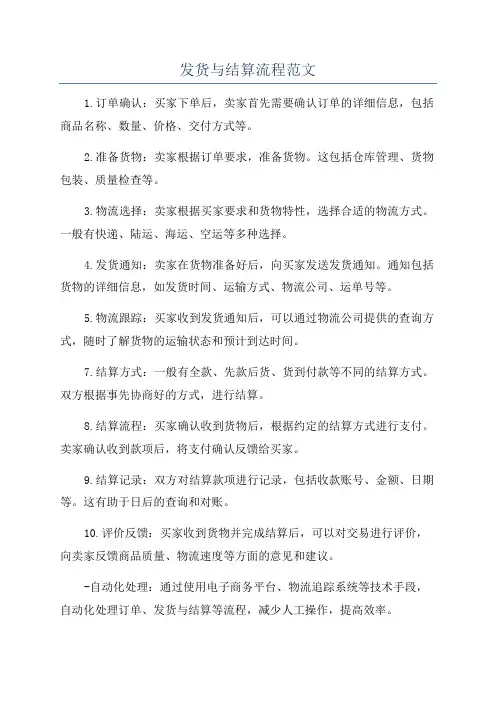 发货与结算流程范文

1.订单确认：买家下单后，卖家首先需要确认订单的详细信息，包括商品名称、数量、价格、交付方式等。

2.准备货物：卖家根据订单要求，准备货物。这包括仓库管理、货物包装、质量检查等。

3.物流选择：卖家根据买家要求和货物特性，选择合适的物流方式。一般有快递、陆运、海运、空运等多种选择。

4.发货通知：卖家在货物准备好后，向买家发送发货通知。通知包括货物的详细信息，如发货时间、运输方式、物流公司、运单号等。

5.物流跟踪：买家收到发货通知后，可以通过物流公司提供的查询方式，随时了解货物的运输状态和预计到达时间。

7.结算方式：一般有全款、先款后货、货到付款等不同的结算方式。双方根据事先协商好的方式，进行结算。

8.结算流程：买家确认收到货物后，根据约定的结算方式进行支付。卖家确认收到款项后，将支付确认反馈给买家。

9.结算记录：双方对结算款项进行记录，包括收款账号、金额、日期等。这有助于日后的查询和对账。

10.评价反馈：买家收到货物并完成结算后，可以对交易进行评价，向卖家反馈商品质量、物流速度等方面的意见和建议。

-自动化处理：通过使用电子商务平台、物流追踪系统等技术手段，自动化处理订单、发货与结算等流程，减少人工操作，提高效率。